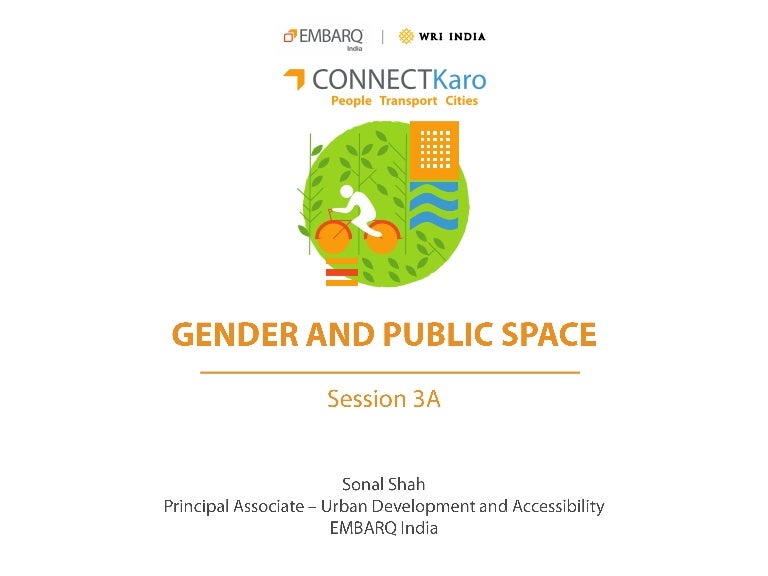 EMBARQ India | WRI INDIA

CONNECTKaro
People Transport Cities

GENDER AND PUBLIC SPACE

Session 3A

Sonal Shah
Principal Associate – Urban Development and Accessibility
EMBARQ India